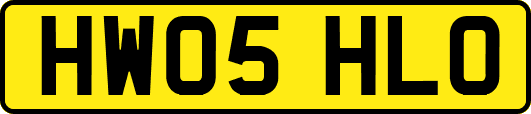 HW05 HLO